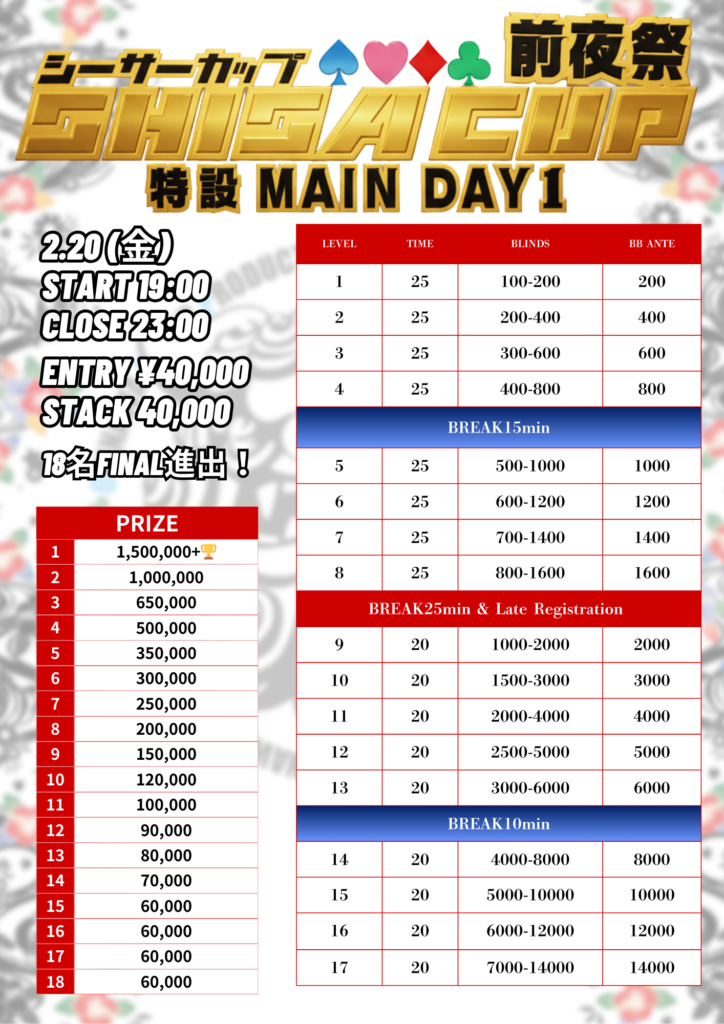 シーサーカップ 前夜祭
SHISA CUP
特設 MAIN DAY1

2.20(金)
START 19:00
CLOSE 23:00

ENTRY ¥40,000
STACK 40,000

18名FINAL進出！

| PRIZE | |
|---|---|
| 1 | 1,500,000+🏆 |
| 2 | 1,000,000 |
| 3 | 650,000 |
| 4 | 500,000 |
| 5 | 350,000 |
| 6 | 300,000 |
| 7 | 250,000 |
| 8 | 200,000 |
| 9 | 150,000 |
| 10 | 120,000 |
| 11 | 100,000 |
| 12 | 90,000 |
| 13 | 80,000 |
| 14 | 70,000 |
| 15 | 60,000 |
| 16 | 60,000 |
| 17 | 60,000 |
| 18 | 60,000 |

| LEVEL | TIME | BLINDS | BB ANTE |
|---|---|---|---|
| 1 | 25 | 100-200 | 200 |
| 2 | 25 | 200-400 | 400 |
| 3 | 25 | 300-600 | 600 |
| 4 | 25 | 400-800 | 800 |
| BREAK15min | | | |
| 5 | 25 | 500-1000 | 1000 |
| 6 | 25 | 600-1200 | 1200 |
| 7 | 25 | 700-1400 | 1400 |
| 8 | 25 | 800-1600 | 1600 |
| BREAK25min & Late Registration | | | |
| 9 | 20 | 1000-2000 | 2000 |
| 10 | 20 | 1500-3000 | 3000 |
| 11 | 20 | 2000-4000 | 4000 |
| 12 | 20 | 2500-5000 | 5000 |
| 13 | 20 | 3000-6000 | 6000 |
| BREAK10min | | | |
| 14 | 20 | 4000-8000 | 8000 |
| 15 | 20 | 5000-10000 | 10000 |
| 16 | 20 | 6000-12000 | 12000 |
| 17 | 20 | 7000-14000 | 14000 |